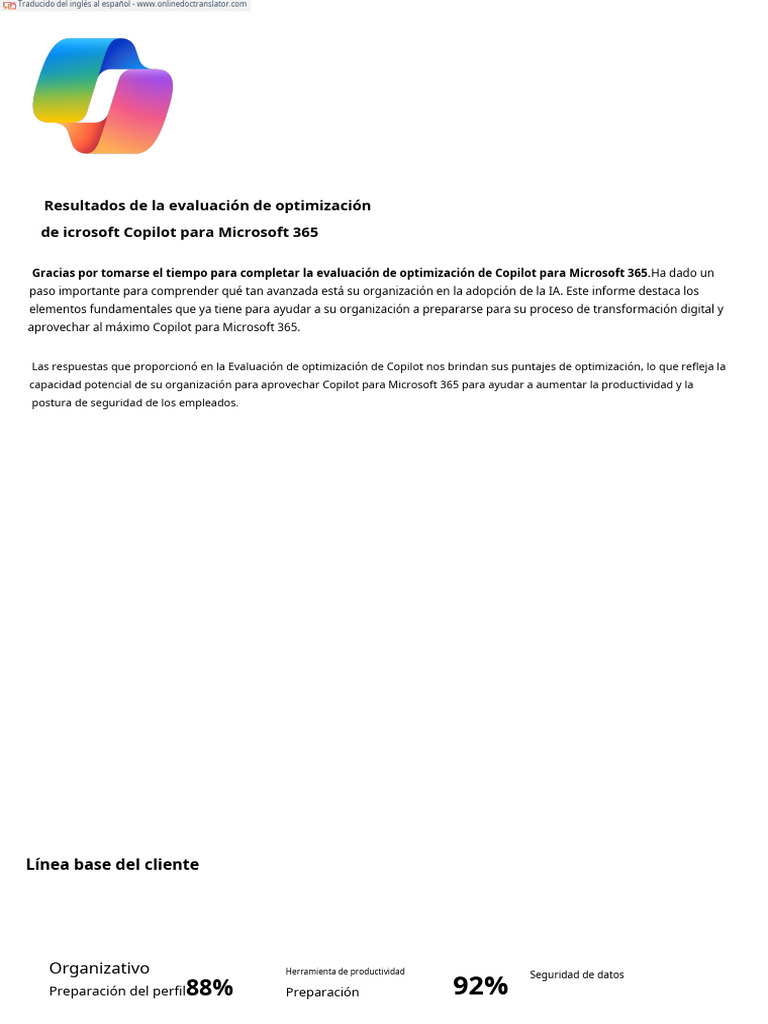 Traducido del inglés al español - www.onlinedoctranslator.com

Resultados de la evaluación de optimización

de icrosoft Copilot para Microsoft 365

Gracias por tomarse el tiempo para completar la evaluación de optimización de Copilot para Microsoft 365.Ha dado un paso importante para comprender qué tan avanzada está su organización en la adopción de la IA. Este informe destaca los elementos fundamentales que ya tiene para ayudar a su organización a prepararse para su proceso de transformación digital y aprovechar al máximo Copilot para Microsoft 365.

Las respuestas que proporcionó en la Evaluación de optimización de Copilot nos brindan sus puntajes de optimización, lo que refleja la capacidad potencial de su organización para aprovechar Copilot para Microsoft 365 para ayudar a aumentar la productividad y la postura de seguridad de los empleados.

Línea base del cliente

Organizativo
Preparación del perfil 88%

Herramienta de productividad
Preparación

92%

Seguridad de datos